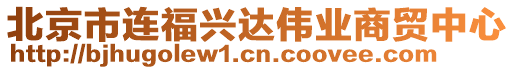 北京市连福兴达伟业商贸中心
http://bjhugolew1.cn.coovee.com